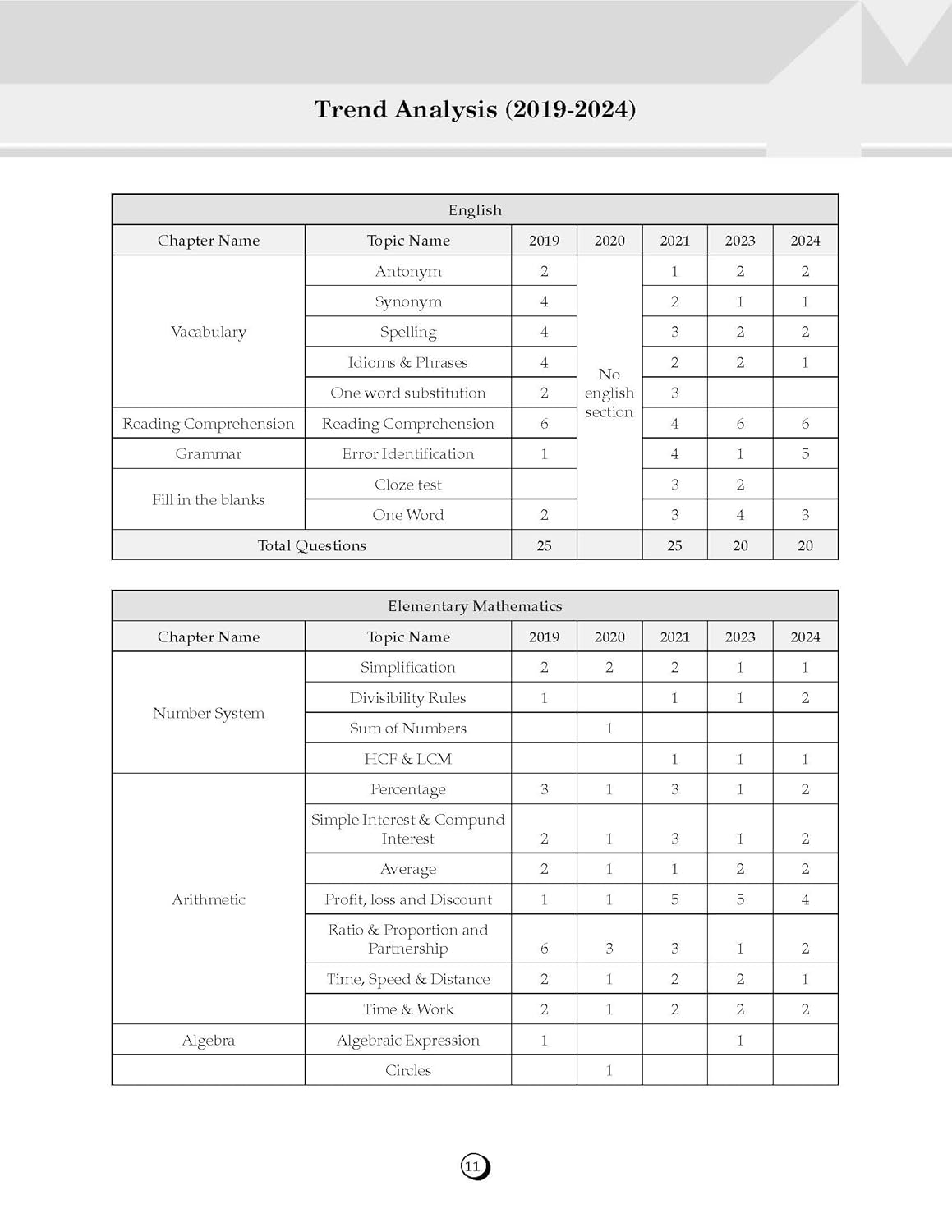 Trend Analysis (2019-2024)

| English | | | | | | |
|---|---|---|---|---|---|---|
| Chapter Name | Topic Name | 2019 | 2020 | 2021 | 2023 | 2024 |
| Vacabulary | Antonym | 2 | No english section | 1 | 2 | 2 |
| | Synonym | 4 | | 2 | 1 | 1 |
| | Spelling | 4 | | 3 | 2 | 2 |
| | Idioms & Phrases | 4 | | 2 | 2 | 1 |
| | One word substitution | 2 | | 3 | | |
| Reading Comprehension | Reading Comprehension | 6 | | 4 | 6 | 6 |
| Grammar | Error Identification | 1 | | 4 | 1 | 5 |
| Fill in the blanks | Cloze test | | | 3 | 2 | |
| | One Word | 2 | | 3 | 4 | 3 |
| Total Questions | | 25 | | 25 | 20 | 20 |

| Elementary Mathematics | | | | | | |
|---|---|---|---|---|---|---|
| Chapter Name | Topic Name | 2019 | 2020 | 2021 | 2023 | 2024 |
| Number System | Simplification | 2 | 2 | 2 | 1 | 1 |
| | Divisibility Rules | 1 | | 1 | 1 | 2 |
| | Sum of Numbers | | 1 | | | |
| | HCF & LCM | | | 1 | 1 | 1 |
| Arithmetic | Percentage | 3 | 1 | 3 | 1 | 2 |
| | Simple Interest & Compund Interest | 2 | 1 | 3 | 1 | 2 |
| | Average | 2 | 1 | 1 | 2 | 2 |
| | Profit, loss and Discount | 1 | 1 | 5 | 5 | 4 |
| | Ratio & Proportion and Partnership | 6 | 3 | 3 | 1 | 2 |
| | Time, Speed & Distance | 2 | 1 | 2 | 2 | 1 |
| | Time & Work | 2 | 1 | 2 | 2 | 2 |
| Algebra | Algebraic Expression | 1 | | | 1 | |
| | Circles | | 1 | | | |

11